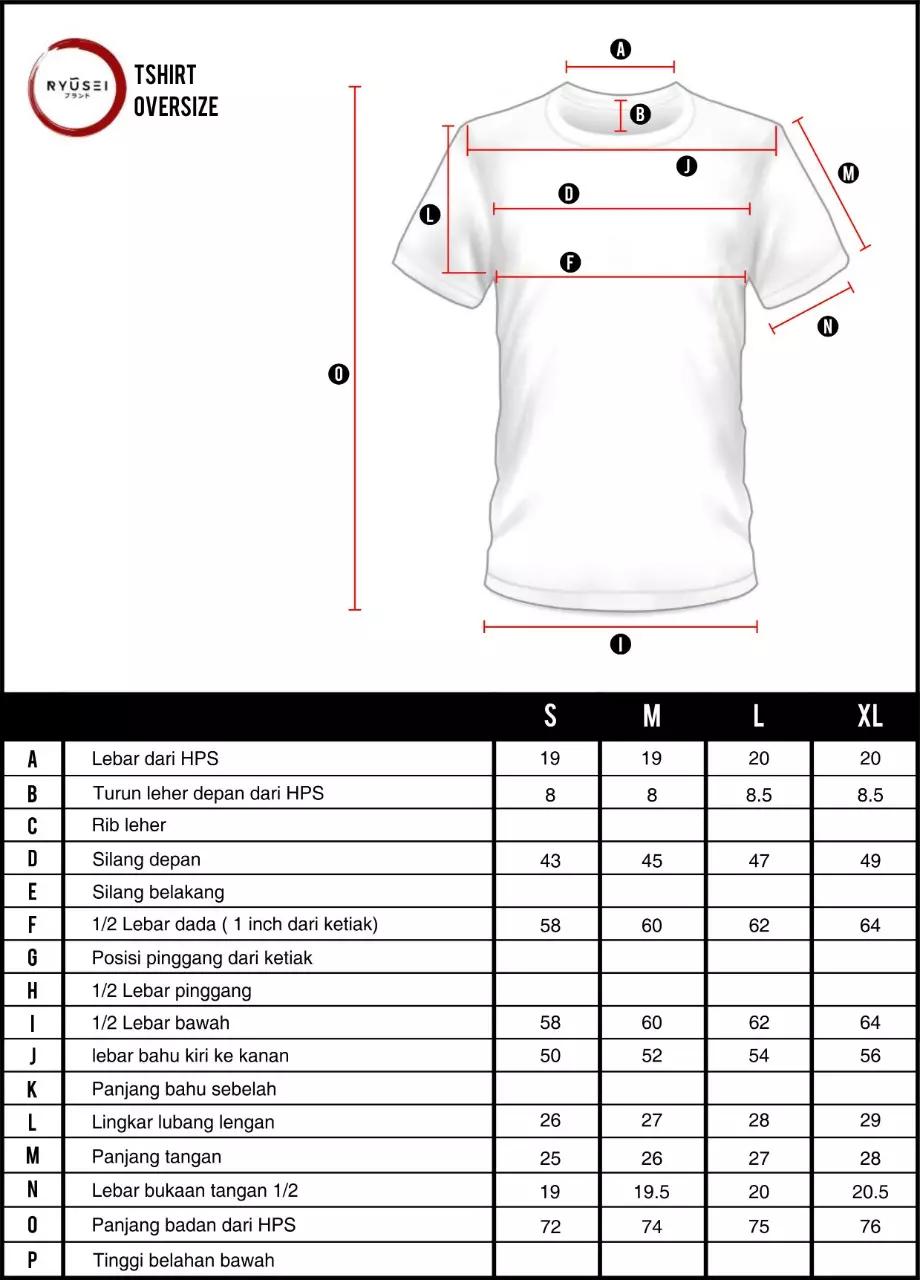 RYŪSEI
ブラント

TSHIRT
OVERSIZE

A
B
J
M
D
L
F
N
O
I

| | | S | M | L | XL |
|---|---|---|---|---|---|
| A | Lebar dari HPS | 19 | 19 | 20 | 20 |
| B | Turun leher depan dari HPS | 8 | 8 | 8.5 | 8.5 |
| C | Rib leher | | | | |
| D | Silang depan | 43 | 45 | 47 | 49 |
| E | Silang belakang | | | | |
| F | 1/2 Lebar dada ( 1 inch dari ketiak) | 58 | 60 | 62 | 64 |
| G | Posisi pinggang dari ketiak | | | | |
| H | 1/2 Lebar pinggang | | | | |
| I | 1/2 Lebar bawah | 58 | 60 | 62 | 64 |
| J | lebar bahu kiri ke kanan | 50 | 52 | 54 | 56 |
| K | Panjang bahu sebelah | | | | |
| L | Lingkar lubang lengan | 26 | 27 | 28 | 29 |
| M | Panjang tangan | 25 | 26 | 27 | 28 |
| N | Lebar bukaan tangan 1/2 | 19 | 19.5 | 20 | 20.5 |
| O | Panjang badan dari HPS | 72 | 74 | 75 | 76 |
| P | Tinggi belahan bawah | | | | |